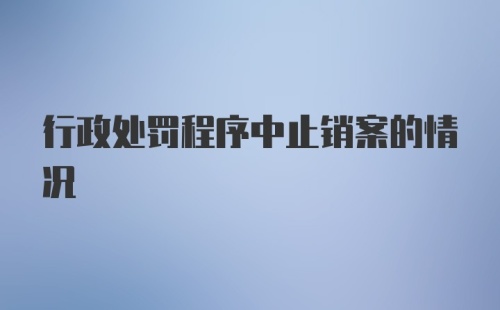 行政处罚程序中止销案的情况